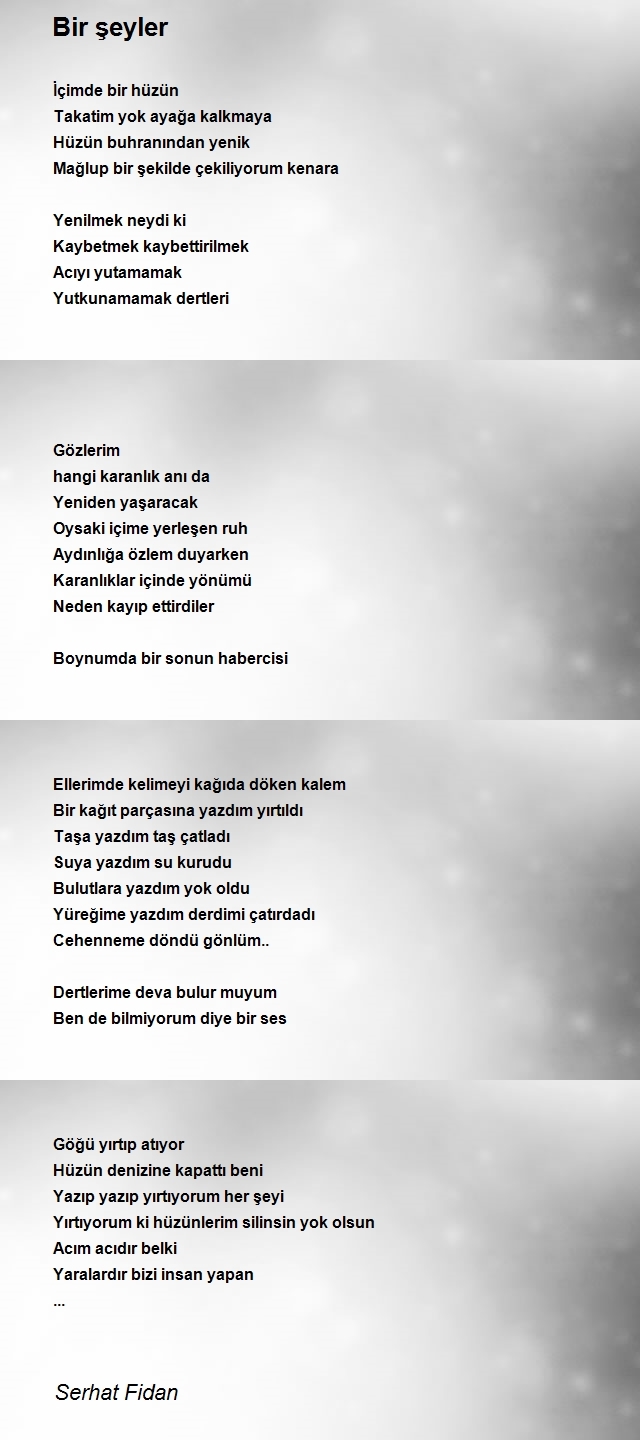 Bir şeyler

İçimde bir hüzün
Takatim yok ayağa kalkmaya
Hüzün buhranından yenik
Mağlup bir şekilde çekiliyorum kenara

Yenilmek neydi ki
Kaybetmek kaybettirilmek
Acıyı yutamamak
Yutkunamamak dertleri

Gözlerim
hangi karanlık anı da
Yeniden yaşaracak
Oysaki içime yerleşen ruh
Aydınlığa özlem duyarken
Karanlıklar içinde yönümü
Neden kayıp ettirdiler

Boynumda bir sonun habercisi

Ellerimde kelimeyi kağıda döken kalem
Bir kağıt parçasına yazdım yırtıldı
Taşa yazdım taş çatladı
Suya yazdım su kurudu
Bulutlara yazdım yok oldu
Yüreğime yazdım derdimi çatırdadı
Cehenneme döndü gönlüm..

Dertlerime deva bulur muyum
Ben de bilmiyorum diye bir ses

Göğü yırtıp atıyor
Hüzün denizine kapattı beni
Yazıp yazıp yırtıyorum her şeyi
Yırtıyorum ki hüzünlerim silinsin yok olsun
Acım acıdır belki
Yaralardır bizi insan yapan
...

Serhat Fidan